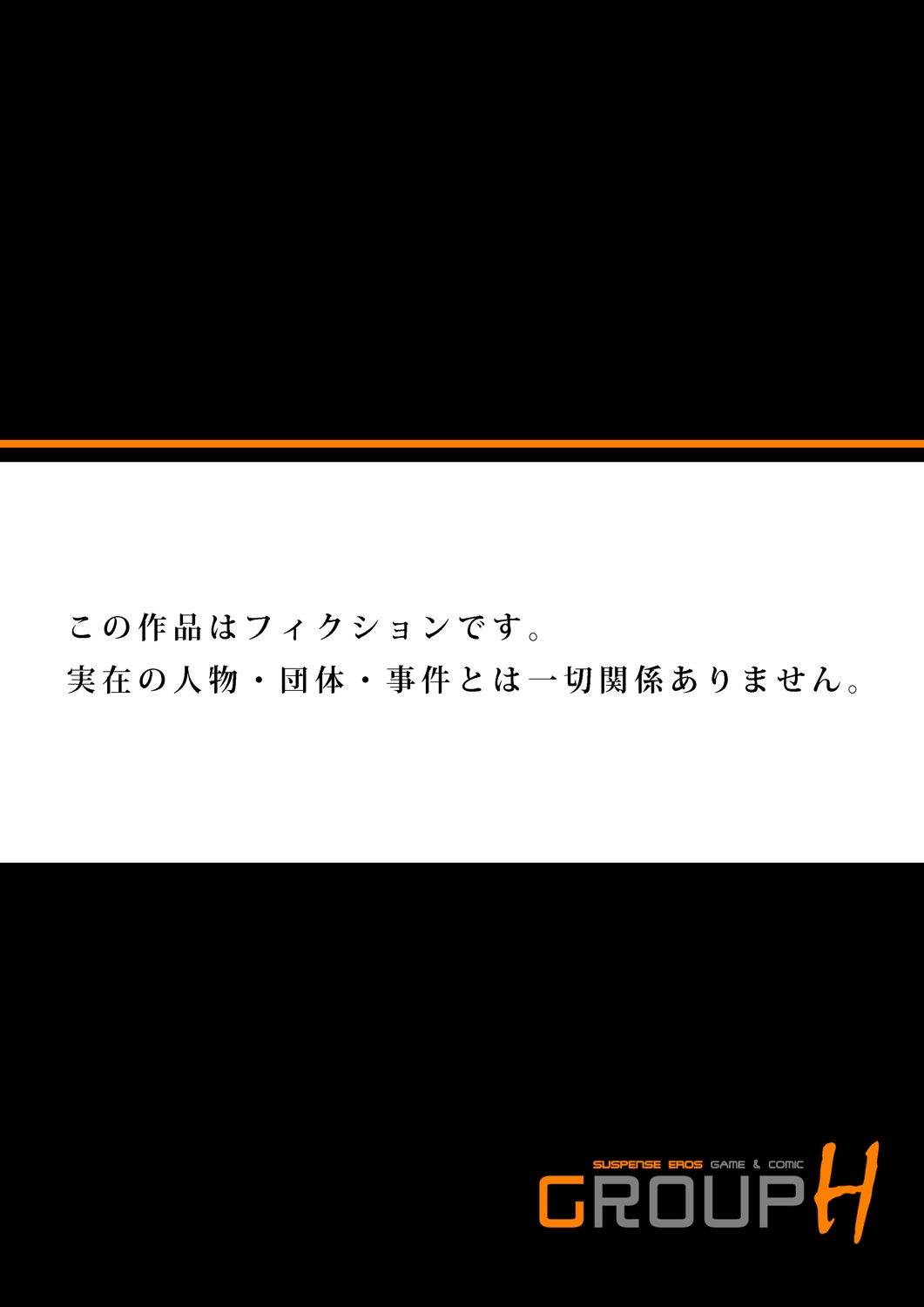 この作品はフィクションです。
実在の人物・団体・事件とは一切関係ありません。

SUSPENSE EROS GAME & COMIC
GROUP H